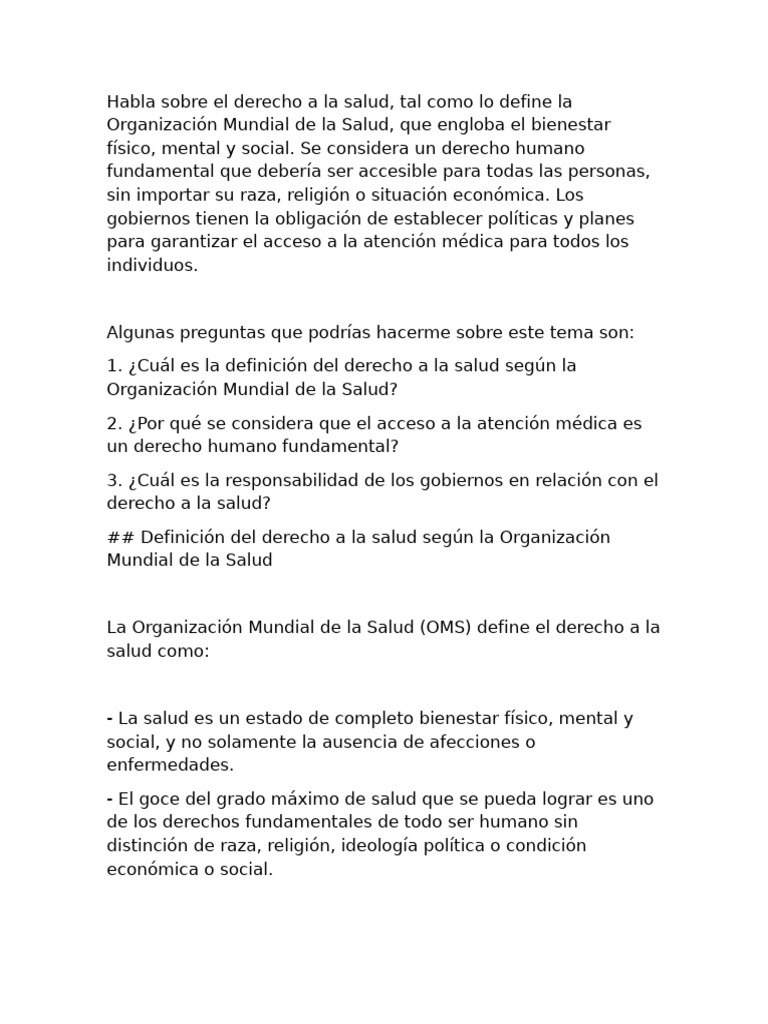 Habla sobre el derecho a la salud, tal como lo define la Organización Mundial de la Salud, que engloba el bienestar físico, mental y social. Se considera un derecho humano fundamental que debería ser accesible para todas las personas, sin importar su raza, religión o situación económica. Los gobiernos tienen la obligación de establecer políticas y planes para garantizar el acceso a la atención médica para todos los individuos.

Algunas preguntas que podrías hacerme sobre este tema son:

1. ¿Cuál es la definición del derecho a la salud según la Organización Mundial de la Salud?

2. ¿Por qué se considera que el acceso a la atención médica es un derecho humano fundamental?

3. ¿Cuál es la responsabilidad de los gobiernos en relación con el derecho a la salud?

## Definición del derecho a la salud según la Organización Mundial de la Salud

La Organización Mundial de la Salud (OMS) define el derecho a la salud como:

- La salud es un estado de completo bienestar físico, mental y social, y no solamente la ausencia de afecciones o enfermedades.

- El goce del grado máximo de salud que se pueda lograr es uno de los derechos fundamentales de todo ser humano sin distinción de raza, religión, ideología política o condición económica o social.